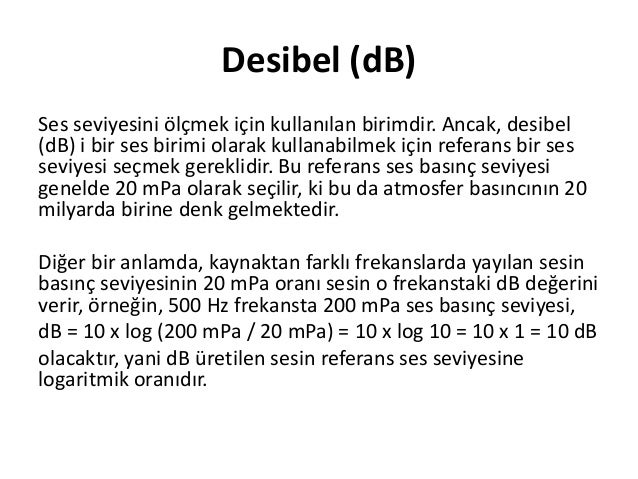 Desibel (dB)

Ses seviyesini ölçmek için kullanılan birimdir. Ancak, desibel (dB) i bir ses birimi olarak kullanabilmek için referans bir ses seviyesi seçmek gereklidir. Bu referans ses basınç seviyesi genelde 20 mPa olarak seçilir, ki bu da atmosfer basıncının 20 milyarda birine denk gelmektedir.

Diğer bir anlamda, kaynaktan farklı frekanslarda yayılan sesin basınç seviyesinin 20 mPa oranı sesin o frekanstaki dB değerini verir, örneğin, 500 Hz frekansta 200 mPa ses basınç seviyesi,

dB = 10 x log (200 mPa / 20 mPa) = 10 x log 10 = 10 x 1 = 10 dB

olacaktır, yani dB üretilen sesin referans ses seviyesine logaritmik oranıdır.